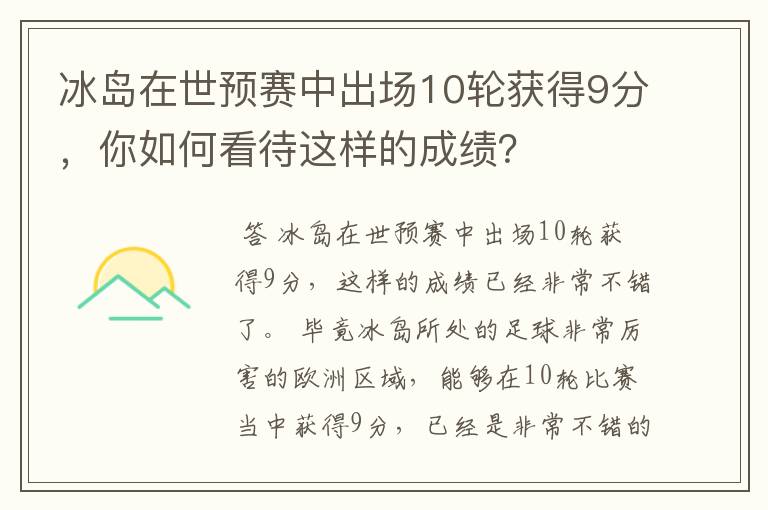 冰岛在世预赛中出场10轮获得9分，你如何看待这样的成绩?

答 冰岛在世预赛中出场10轮获得9分，这样的成绩已经非常不错了。毕竟冰岛所处的足球非常厉害的欧洲区域，能够在10轮比赛当中获得9分，已经是非常不错的